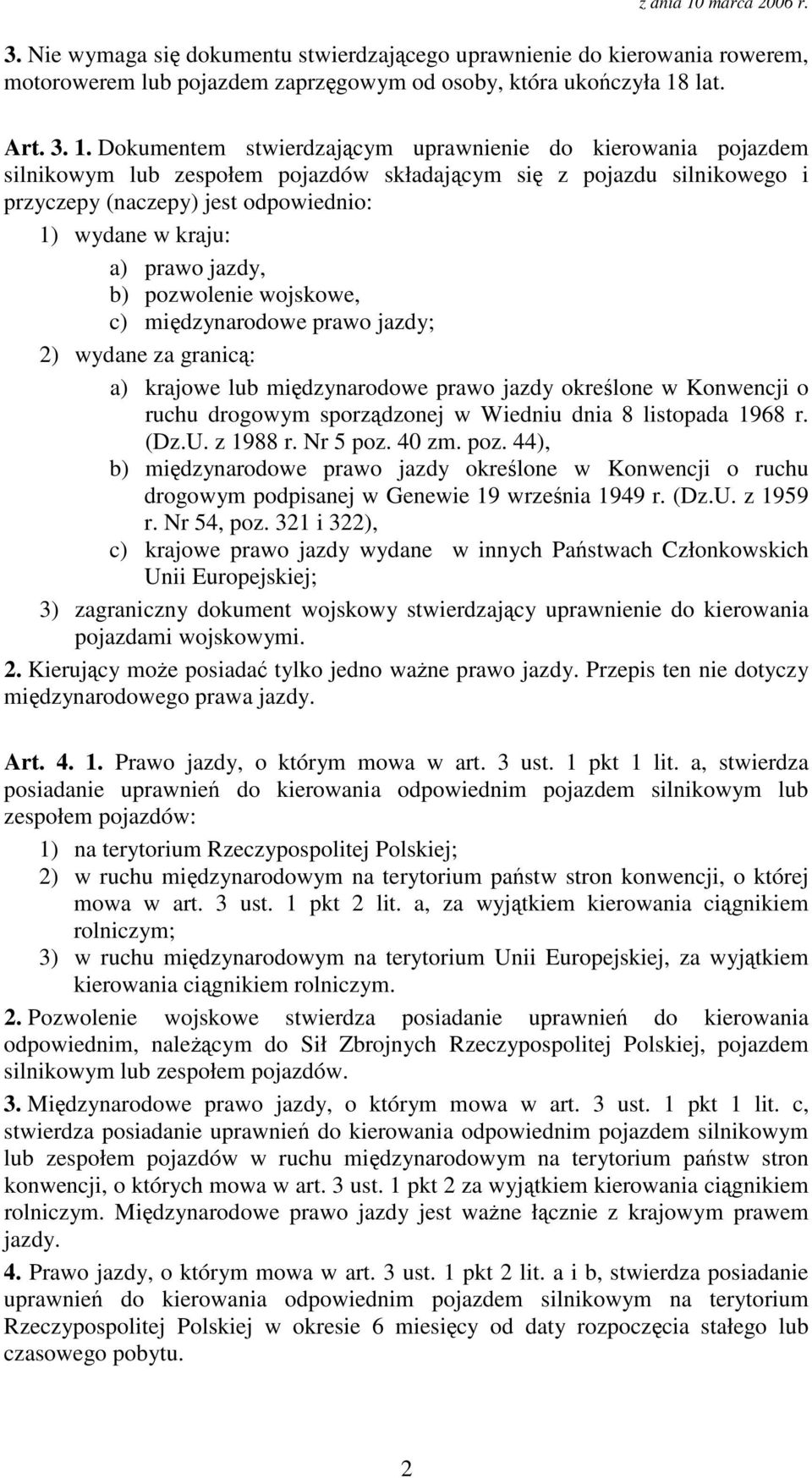 z dnia 10 marca 2006 r.

3. Nie wymaga się dokumentu stwierdzającego uprawnienie do kierowania rowerem, motorowerem lub pojazdem zaprzęgowym od osoby, która ukończyła 18 lat.

Art. 3. 1. Dokumentem stwierdzającym uprawnienie do kierowania pojazdem silnikowym lub zespołem pojazdów składającym się z pojazdu silnikowego i przyczepy (naczepy) jest odpowiednio:

1) wydane w kraju:

a) prawo jazdy,

b) pozwolenie wojskowe,

c) międzynarodowe prawo jazdy;

2) wydane za granicą:

a) krajowe lub międzynarodowe prawo jazdy określone w Konwencji o ruchu drogowym sporządzonej w Wiedniu dnia 8 listopada 1968 r. (Dz.U. z 1988 r. Nr 5 poz. 40 zm. poz. 44),

b) międzynarodowe prawo jazdy określone w Konwencji o ruchu drogowym podpisanej w Genewie 19 września 1949 r. (Dz.U. z 1959 r. Nr 54, poz. 321 i 322),

c) krajowe prawo jazdy wydane w innych Państwach Członkowskich Unii Europejskiej;

3) zagraniczny dokument wojskowy stwierdzający uprawnienie do kierowania pojazdami wojskowymi.

2. Kierujący może posiadać tylko jedno ważne prawo jazdy. Przepis ten nie dotyczy międzynarodowego prawa jazdy.

Art. 4. 1. Prawo jazdy, o którym mowa w art. 3 ust. 1 pkt 1 lit. a, stwierdza posiadanie uprawnień do kierowania odpowiednim pojazdem silnikowym lub zespołem pojazdów:

1) na terytorium Rzeczypospolitej Polskiej;

2) w ruchu międzynarodowym na terytorium państw stron konwencji, o której mowa w art. 3 ust. 1 pkt 2 lit. a, za wyjątkiem kierowania ciągnikiem rolniczym;

3) w ruchu międzynarodowym na terytorium Unii Europejskiej, za wyjątkiem kierowania ciągnikiem rolniczym.

2. Pozwolenie wojskowe stwierdza posiadanie uprawnień do kierowania odpowiednim, należącym do Sił Zbrojnych Rzeczypospolitej Polskiej, pojazdem silnikowym lub zespołem pojazdów.

3. Międzynarodowe prawo jazdy, o którym mowa w art. 3 ust. 1 pkt 1 lit. c, stwierdza posiadanie uprawnień do kierowania odpowiednim pojazdem silnikowym lub zespołem pojazdów w ruchu międzynarodowym na terytorium państw stron konwencji, o których mowa w art. 3 ust. 1 pkt 2 za wyjątkiem kierowania ciągnikiem rolniczym. Międzynarodowe prawo jazdy jest ważne łącznie z krajowym prawem jazdy.

4. Prawo jazdy, o którym mowa w art. 3 ust. 1 pkt 2 lit. a i b, stwierdza posiadanie uprawnień do kierowania odpowiednim pojazdem silnikowym na terytorium Rzeczypospolitej Polskiej w okresie 6 miesięcy od daty rozpoczęcia stałego lub czasowego pobytu.

2